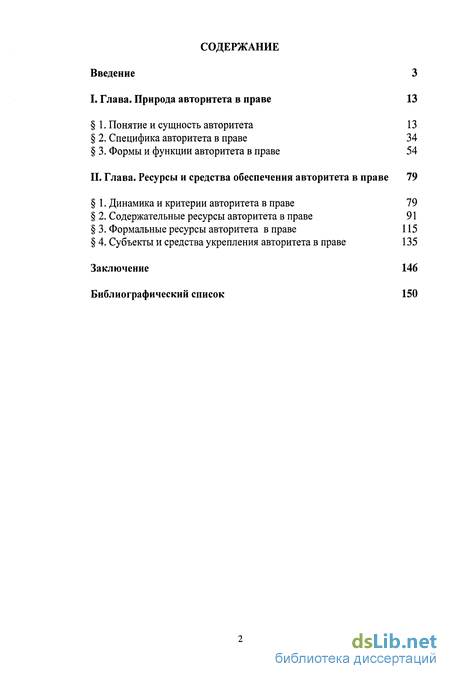 СОДЕРЖАНИЕ

Введение 3

I. Глава. Природа авторитета в праве 13

§ 1. Понятие и сущность авторитета 13
§ 2. Специфика авторитета в праве 34
§ 3. Формы и функции авторитета в праве 54

II. Глава. Ресурсы и средства обеспечения авторитета в праве 79

§ 1. Динамика и критерии авторитета в праве 79
§ 2. Содержательные ресурсы авторитета в праве 91
§ 3. Формальные ресурсы авторитета в праве 115
§ 4. Субъекты и средства укрепления авторитета в праве 135

Заключение 146

Библиографический список 150

2

dsLib.net
библиотека диссертаций